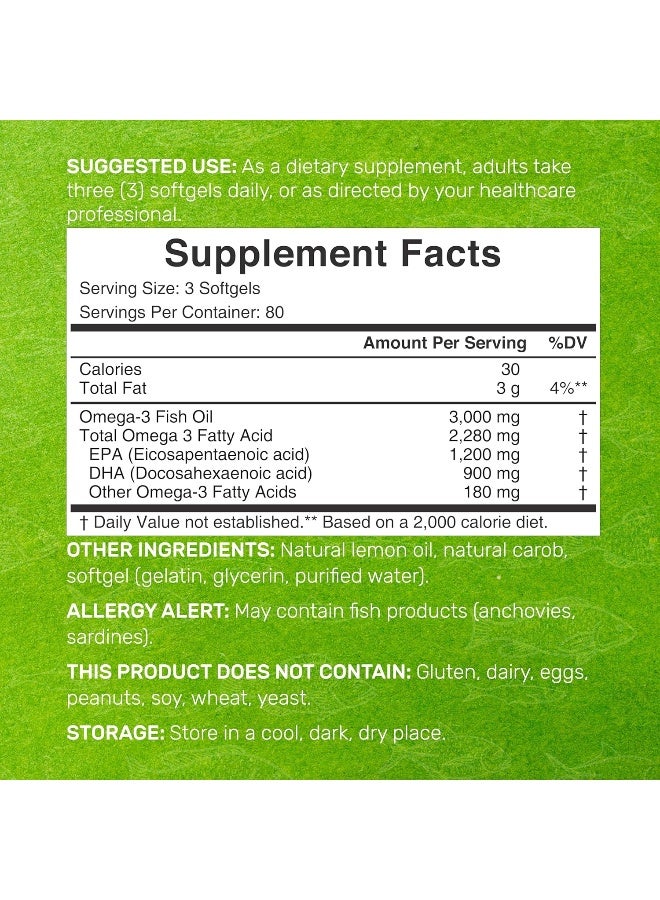 SUGGESTED USE: As a dietary supplement, adults take three (3) softgels daily, or as directed by your healthcare professional.

Supplement Facts

Serving Size: 3 Softgels
Servings Per Container: 80

| | Amount Per Serving | %DV |
|---|---|---|
| Calories | 30 | |
| Total Fat | 3 g | 4%** |
| Omega-3 Fish Oil | 3,000 mg | † |
| Total Omega 3 Fatty Acid | 2,280 mg | † |
| EPA (Eicosapentaenoic acid) | 1,200 mg | † |
| DHA (Docosahexaenoic acid) | 900 mg | † |
| Other Omega-3 Fatty Acids | 180 mg | † |

† Daily Value not established.** Based on a 2,000 calorie diet.

OTHER INGREDIENTS: Natural lemon oil, natural carob, softgel (gelatin, glycerin, purified water).

ALLERGY ALERT: May contain fish products (anchovies, sardines).

THIS PRODUCT DOES NOT CONTAIN: Gluten, dairy, eggs, peanuts, soy, wheat, yeast.

STORAGE: Store in a cool, dark, dry place.